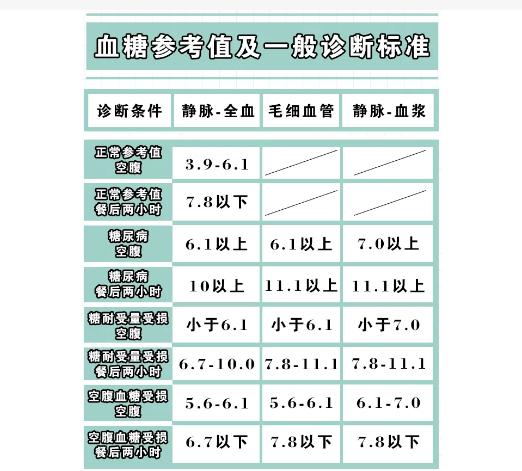 血糖参考值及一般诊断标准

| 诊断条件 | 静脉-全血 | 毛细血管 | 静脉-血浆 |
|---|---|---|---|
| 正常参考值 空腹 | 3.9-6.1 | | |
| 正常参考值 餐后两小时 | 7.8以下 | | |
| 糖尿病 空腹 | 6.1以上 | 6.1以上 | 7.0以上 |
| 糖尿病 餐后两小时 | 10以上 | 11.1以上 | 11.1以上 |
| 糖耐受量受损 空腹 | 小于6.1 | 小于6.1 | 小于7.0 |
| 糖耐受量受损 餐后两小时 | 6.7-10.0 | 7.8-11.1 | 7.8-11.1 |
| 空腹血糖受损 空腹 | 5.6-6.1 | 5.6-6.1 | 6.1-7.0 |
| 空腹血糖受损 餐后两小时 | 6.7以下 | 7.8以下 | 7.8以下 |